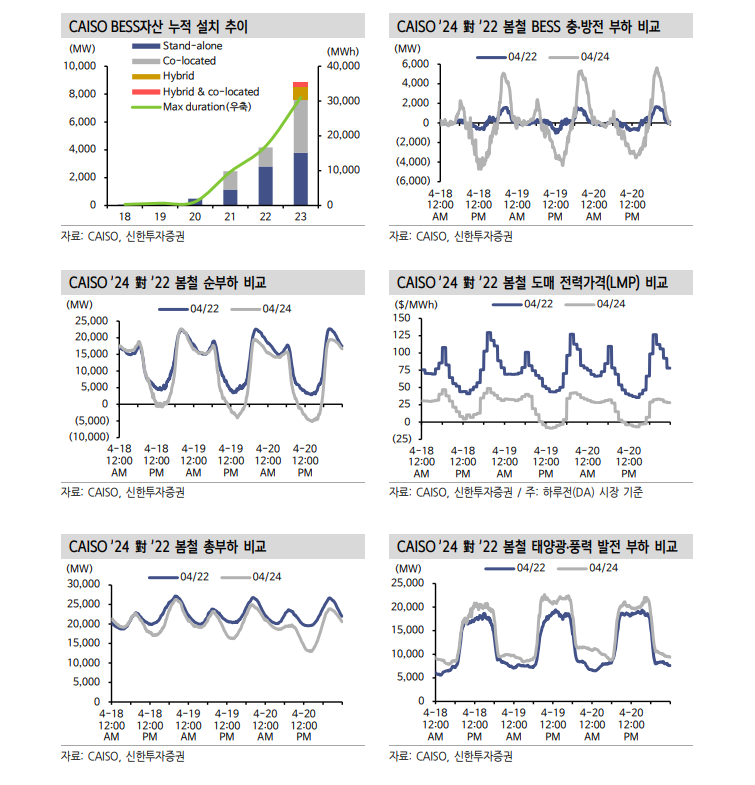 CAISO BESS자산 누적 설치 추이

(MW)
(MWh)
Stand-alone
Co-located
Hybrid
Hybrid & co-located
Max duration(우축)
10,000
8,000
6,000
4,000
2,000
0
40,000
30,000
20,000
10,000
0
18
19
20
21
22
23

자료: CAISO, 신한투자증권

CAISO '24 對 '22 봄철 BESS 충·방전 부하 비교

(MW)
04/22
04/24
6,000
4,000
2,000
0
(2,000)
(4,000)
(6,000)
4-18 12:00 AM
4-18 12:00 PM
4-19 12:00 AM
4-19 12:00 PM
4-20 12:00 AM
4-20 12:00 PM

자료: CAISO, 신한투자증권

CAISO '24 對 '22 봄철 순부하 비교

(MW)
04/22
04/24
25,000
20,000
15,000
10,000
5,000
0
(5,000)
(10,000)
4-18 12:00 AM
4-18 12:00 PM
4-19 12:00 AM
4-19 12:00 PM
4-20 12:00 AM
4-20 12:00 PM

자료: CAISO, 신한투자증권

CAISO '24 對 '22 봄철 도매 전력가격(LMP) 비교

($/MWh)
04/22
04/24
150
125
100
75
50
25
0
(25)
4-18 12:00 AM
4-18 12:00 PM
4-19 12:00 AM
4-19 12:00 PM
4-20 12:00 AM
4-20 12:00 PM

자료: CAISO, 신한투자증권 / 주: 하루전(DA) 시장 기준

CAISO '24 對 '22 봄철 총부하 비교

(MW)
04/22
04/24
30,000
25,000
20,000
15,000
10,000
5,000
0
4-18 12:00 AM
4-18 12:00 PM
4-19 12:00 AM
4-19 12:00 PM
4-20 12:00 AM
4-20 12:00 PM

자료: CAISO, 신한투자증권

CAISO '24 對 '22 봄철 태양광·풍력 발전 부하 비교

(MW)
04/22
04/24
25,000
20,000
15,000
10,000
5,000
0
4-18 12:00 AM
4-18 12:00 PM
4-19 12:00 AM
4-19 12:00 PM
4-20 12:00 AM
4-20 12:00 PM

자료: CAISO, 신한투자증권